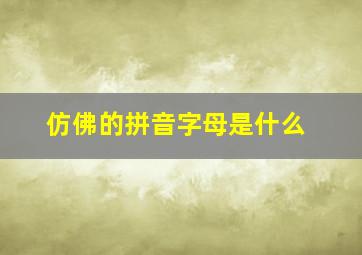 仿佛的拼音字母是什么